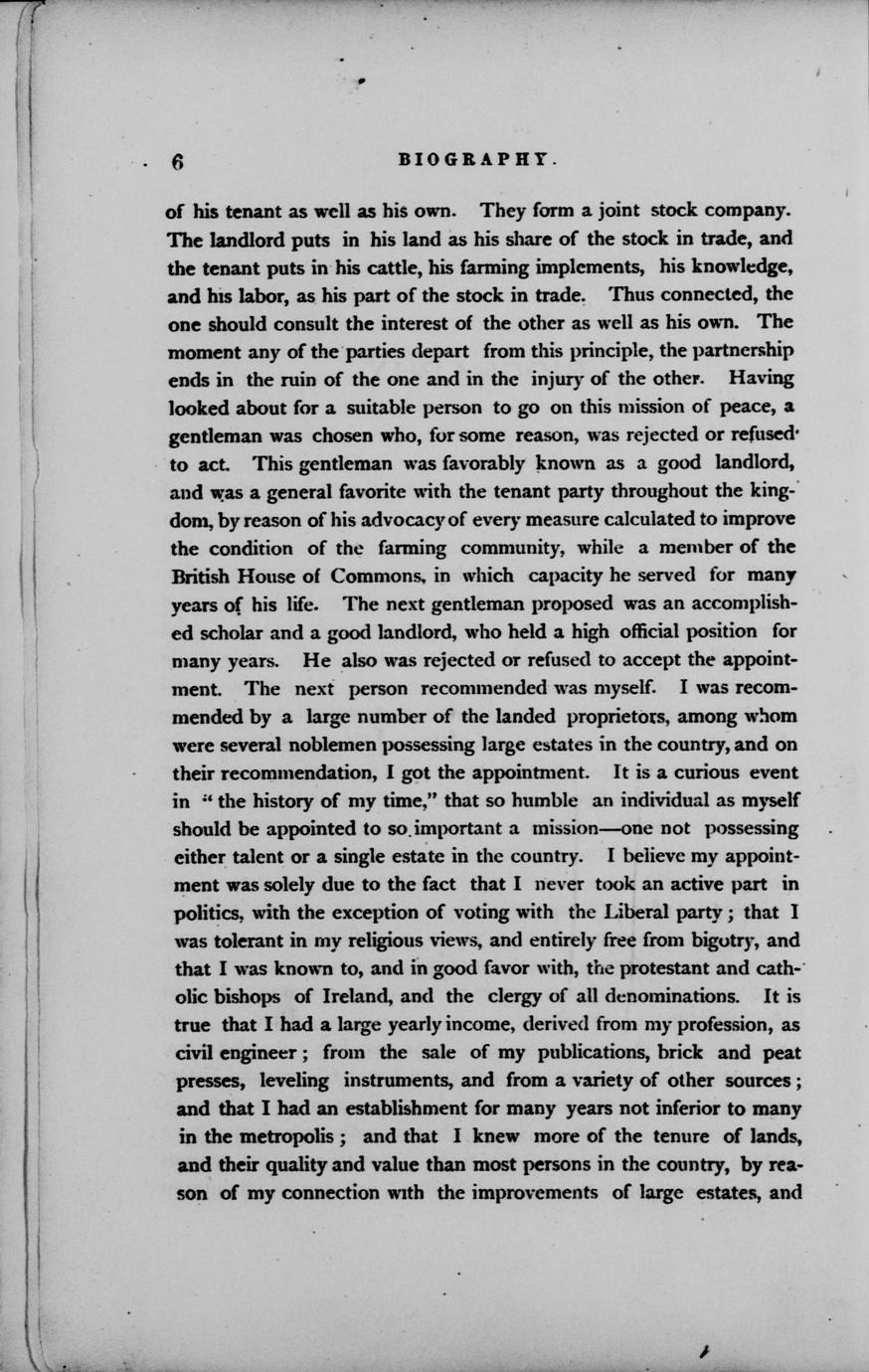 6 BIOGRAPHY.

of his tenant as well as his own. They form a joint stock company. The landlord puts in his land as his share of the stock in trade, and the tenant puts in his cattle, his farming implements, his knowledge, and his labor, as his part of the stock in trade. Thus connected, the one should consult the interest of the other as well as his own. The moment any of the parties depart from this principle, the partnership ends in the ruin of the one and in the injury of the other. Having looked about for a suitable person to go on this mission of peace, a gentleman was chosen who, for some reason, was rejected or refused to act. This gentleman was favorably known as a good landlord, and was a general favorite with the tenant party throughout the kingdom, by reason of his advocacy of every measure calculated to improve the condition of the farming community, while a member of the British House of Commons, in which capacity he served for many years of his life. The next gentleman proposed was an accomplished scholar and a good landlord, who held a high official position for many years. He also was rejected or refused to accept the appointment. The next person recommended was myself. I was recommended by a large number of the landed proprietors, among whom were several noblemen possessing large estates in the country, and on their recommendation, I got the appointment. It is a curious event in "the history of my time," that so humble an individual as myself should be appointed to so important a mission—one not possessing either talent or a single estate in the country. I believe my appointment was solely due to the fact that I never took an active part in politics, with the exception of voting with the Liberal party; that I was tolerant in my religious views, and entirely free from bigotry, and that I was known to, and in good favor with, the protestant and catholic bishops of Ireland, and the clergy of all denominations. It is true that I had a large yearly income, derived from my profession, as civil engineer; from the sale of my publications, brick and peat presses, leveling instruments, and from a variety of other sources; and that I had an establishment for many years not inferior to many in the metropolis; and that I knew more of the tenure of lands, and their quality and value than most persons in the country, by reason of my connection with the improvements of large estates, and